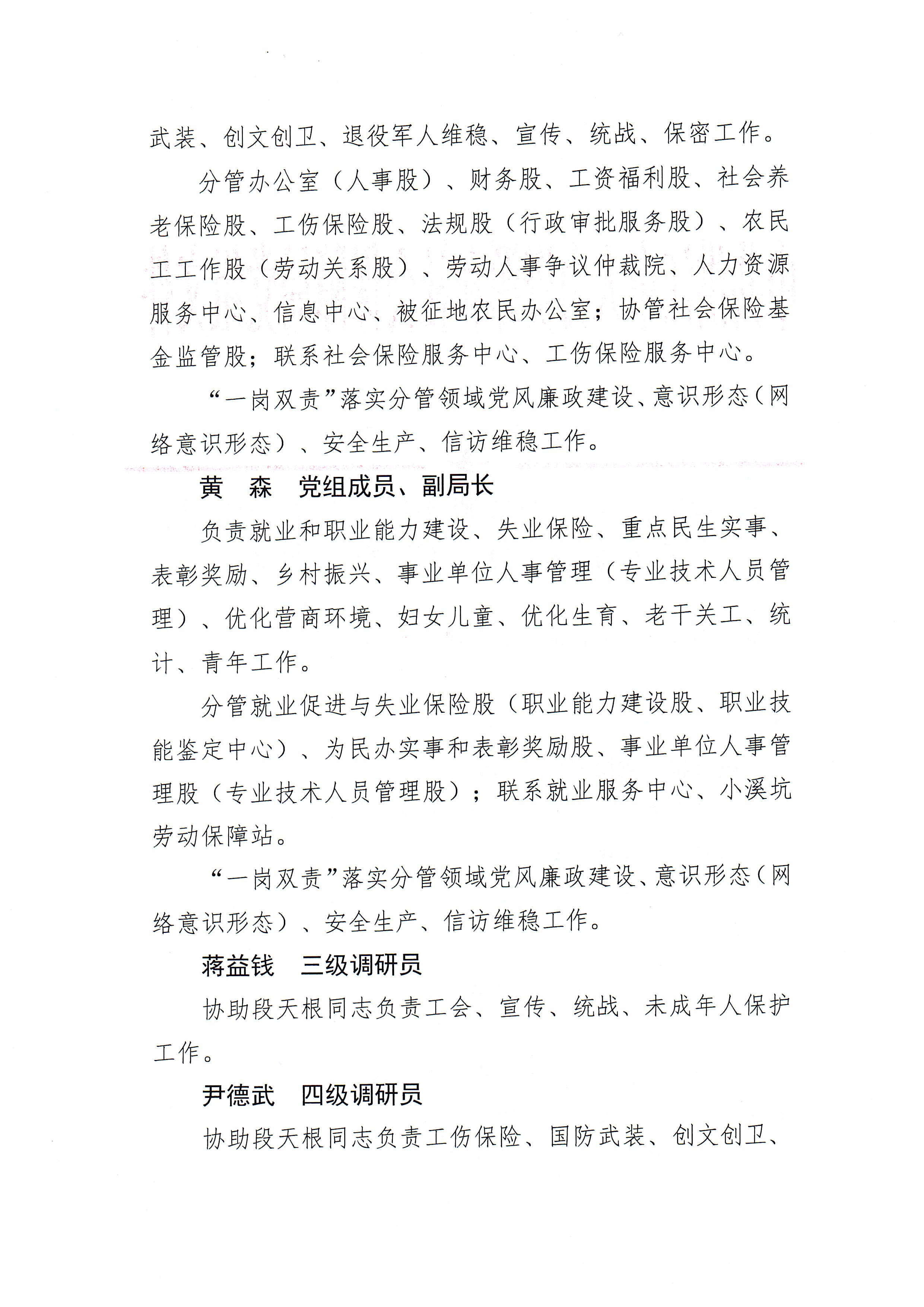 武装、创文创卫、退役军人维稳、宣传、统战、保密工作。

分管办公室（人事股）、财务股、工资福利股、社会养老保险股、工伤保险股、法规股（行政审批服务股）、农民工工作股（劳动关系股）、劳动人事争议仲裁院、人力资源服务中心、信息中心、被征地农民办公室；协管社会保险基金监管股；联系社会保险服务中心、工伤保险服务中心。

“一岗双责”落实分管领域党风廉政建设、意识形态（网络意识形态）、安全生产、信访维稳工作。

黄　森　党组成员、副局长

负责就业和职业能力建设、失业保险、重点民生实事、表彰奖励、乡村振兴、事业单位人事管理（专业技术人员管理）、优化营商环境、妇女儿童、优化生育、老干关工、统计、青年工作。

分管就业促进与失业保险股（职业能力建设股、职业技能鉴定中心）、为民办实事和表彰奖励股、事业单位人事管理股（专业技术人员管理股）；联系就业服务中心、小溪坑劳动保障站。

“一岗双责”落实分管领域党风廉政建设、意识形态（网络意识形态）、安全生产、信访维稳工作。

蒋益钱　三级调研员

协助段天根同志负责工会、宣传、统战、未成年人保护工作。

尹德武　四级调研员

协助段天根同志负责工伤保险、国防武装、创文创卫、